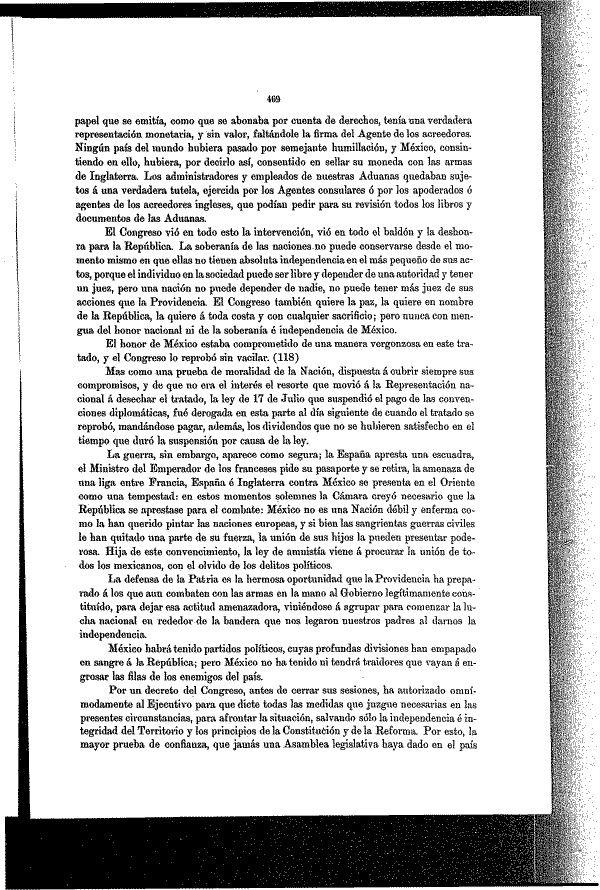 469

papel que se emitía, como que se abonaba por cuenta de derechos, tenía una verdadera representación monetaria, y sin valor, faltándole la firma del Agente de los acreedores. Ningún país del mundo hubiera pasado por semejante humillación, y México, consintiendo en ello, hubiera, por decirlo así, consentido en sellar su moneda con las armas de Inglaterra. Los administradores y empleados de nuestras Aduanas quedaban sujetos á una verdadera tutela, ejercida por los Agentes consulares ó por los apoderados ó agentes de los acreedores ingleses, que podían pedir para su revisión todos los libros y documentos de las Aduanas.

El Congreso vió en todo esto la intervención, vió en todo el baldón y la deshonra para la República. La soberanía de las naciones no puede conservarse desde el momento mismo en que ellas no tienen absoluta independencia en el más pequeño de sus actos, porque el individuo en la sociedad puede ser libre y depender de una autoridad y tener un juez, pero una nación no puede depender de nadie, no puede tener más juez de sus acciones que la Providencia. El Congreso también quiere la paz, la quiere en nombre de la República, la quiere á toda costa y con cualquier sacrificio; pero nunca con mengua del honor nacional ni de la soberanía é independencia de México.

El honor de México estaba comprometido de una manera vergonzosa en este tratado, y el Congreso lo reprobó sin vacilar. (118)

Mas como una prueba de moralidad de la Nación, dispuesta á cubrir siempre sus compromisos, y de que no era el interés el resorte que movió á la Representación nacional á desechar el tratado, la ley de 17 de Julio que suspendió el pago de las convenciones diplomáticas, fué derogada en esta parte al día siguiente de cuando el tratado se reprobó, mandándose pagar, además, los dividendos que no se hubieren satisfecho en el tiempo que duró la suspensión por causa de la ley.

La guerra, sin embargo, aparece como segura; la España apresta una escuadra, el Ministro del Emperador de los franceses pide su pasaporte y se retira, la amenaza de una liga entre Francia, España é Inglaterra contra México se presenta en el Oriente como una tempestad: en estos momentos solemnes la Cámara creyó necesario que la República se aprestase para el combate: México no es una Nación débil y enferma como la han querido pintar las naciones europeas, y si bien las sangrientas guerras civiles le han quitado una parte de su fuerza, la unión de sus hijos la pueden presentar poderosa. Hija de este convencimiento, la ley de amnistía viene á procurar la unión de todos los mexicanos, con el olvido de los delitos políticos.

La defensa de la Patria es la hermosa oportunidad que la Providencia ha preparado á los que aun combaten con las armas en la mano al Gobierno legítimamente constituído, para dejar esa actitud amenazadora, viniéndose á agrupar para comenzar la lucha nacional en rededor de la bandera que nos legaron nuestros padres al darnos la independencia.

México habrá tenido partidos políticos, cuyas profundas divisiones han empapado en sangre á la República; pero México no ha tenido ni tendrá traidores que vayan á engrosar las filas de los enemigos del país.

Por un decreto del Congreso, antes de cerrar sus sesiones, ha autorizado omnímodamente al Ejecutivo para que dicte todas las medidas que juzgue necesarias en las presentes circunstancias, para afrontar la situación, salvando sólo la independencia é integridad del Territorio y los principios de la Constitución y de la Reforma. Por esto, la mayor prueba de confianza, que jamás una Asamblea legislativa haya dado en el país